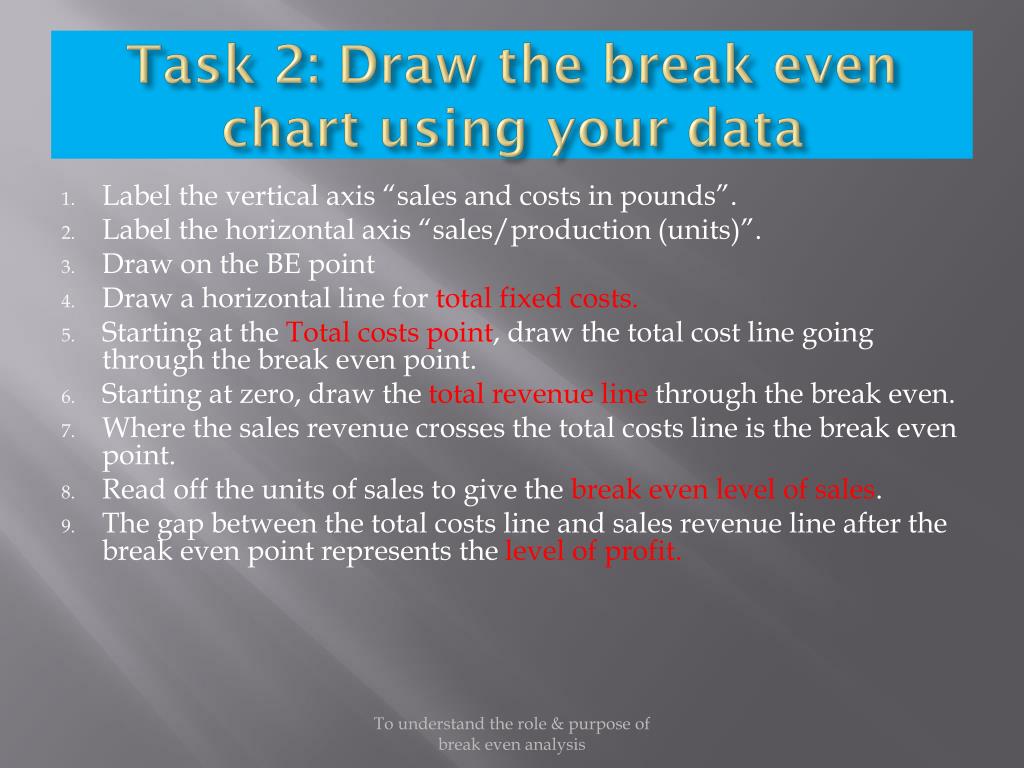 Task 2: Draw the break even chart using your data

1. Label the vertical axis “sales and costs in pounds”.
2. Label the horizontal axis “sales/production (units)”.
3. Draw on the BE point
4. Draw a horizontal line for total fixed costs.
5. Starting at the Total costs point, draw the total cost line going through the break even point.
6. Starting at zero, draw the total revenue line through the break even.
7. Where the sales revenue crosses the total costs line is the break even point.
8. Read off the units of sales to give the break even level of sales.
9. The gap between the total costs line and sales revenue line after the break even point represents the level of profit.

To understand the role & purpose of break even analysis